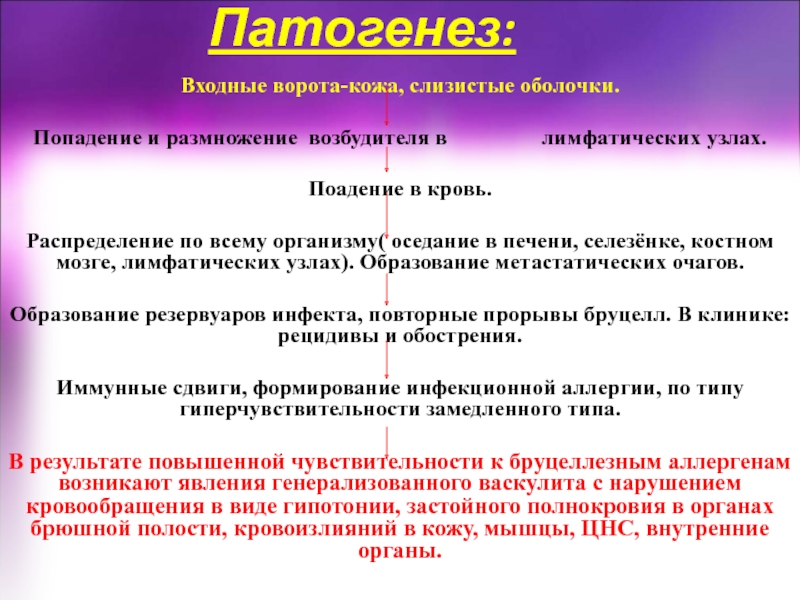 Патогенез:

Входные ворота-кожа, слизистые оболочки.

Попадение и размножение возбудителя в лимфатических узлах.

Поадение в кровь.

Распределение по всему организму( оседание в печени, селезёнке, костном мозге, лимфатических узлах). Образование метастатических очагов.

Образование резервуаров инфекта, повторные прорывы бруцелл. В клинике: рецидивы и обострения.

Иммунные сдвиги, формирование инфекционной аллергии, по типу гиперчувствительности замедленного типа.

В результате повышенной чувствительности к бруцеллезным аллергенам возникают явления генерализованного васкулита с нарушением кровообращения в виде гипотонии, застойного полнокровия в органах брюшной полости, кровоизлияний в кожу, мышцы, ЦНС, внутренние органы.